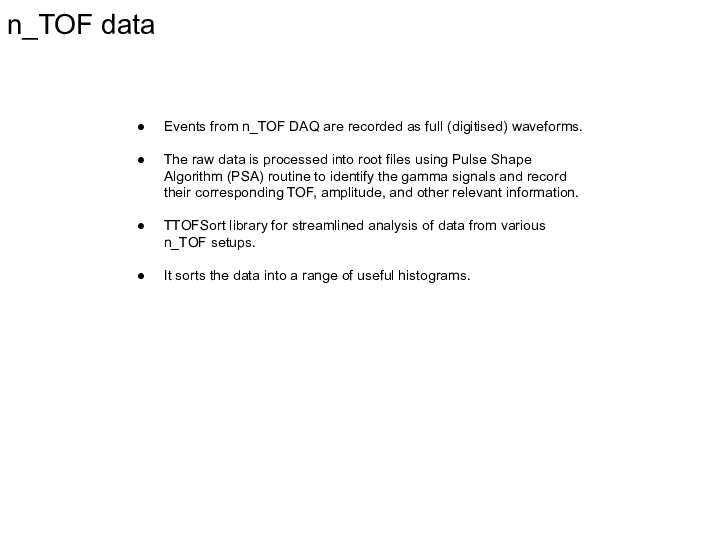 n_TOF data

● Events from n_TOF DAQ are recorded as full (digitised) waveforms.

● The raw data is processed into root files using Pulse Shape Algorithm (PSA) routine to identify the gamma signals and record their corresponding TOF, amplitude, and other relevant information.

● TTOFSort library for streamlined analysis of data from various n_TOF setups.

● It sorts the data into a range of useful histograms.